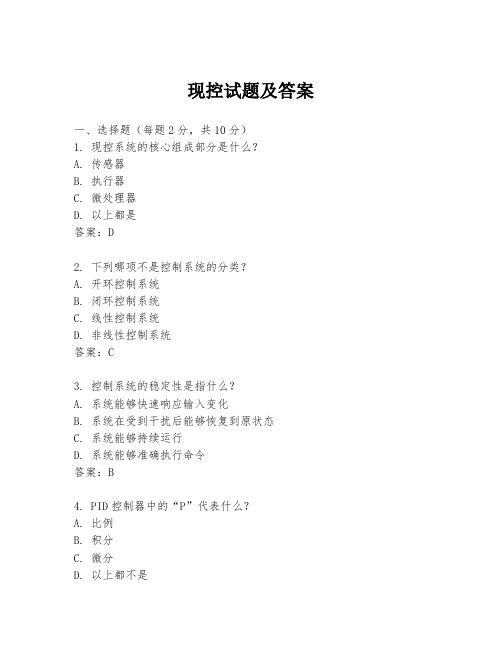 现控试题及答案

一、选择题（每题2分，共10分）

1. 现控系统的核心组成部分是什么？
A. 传感器
B. 执行器
C. 微处理器
D. 以上都是
答案：D

2. 下列哪项不是控制系统的分类？
A. 开环控制系统
B. 闭环控制系统
C. 线性控制系统
D. 非线性控制系统
答案：C

3. 控制系统的稳定性是指什么？
A. 系统能够快速响应输入变化
B. 系统在受到干扰后能够恢复到原状态
C. 系统能够持续运行
D. 系统能够准确执行命令
答案：B

4. PID控制器中的“P”代表什么？
A. 比例
B. 积分
C. 微分
D. 以上都不是